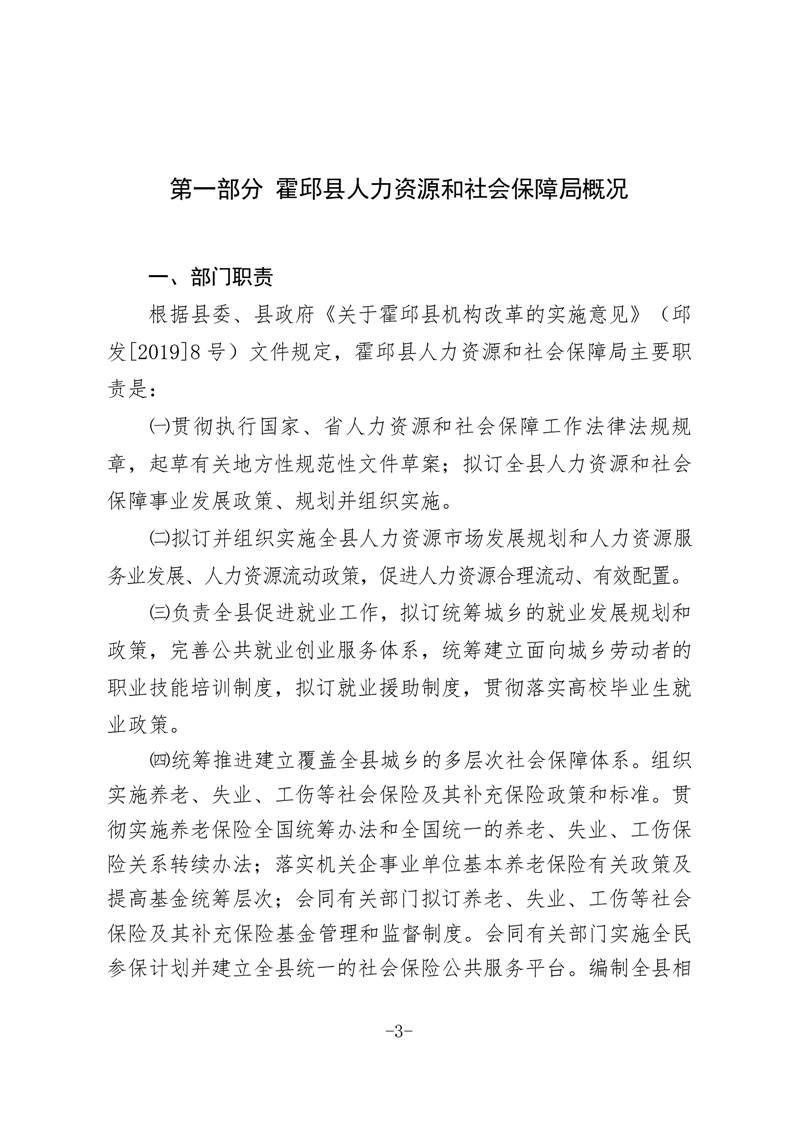 第一部分 霍邱县人力资源和社会保障局概况

一、部门职责

根据县委、县政府《关于霍邱县机构改革的实施意见》（邱发[2019]8号）文件规定，霍邱县人力资源和社会保障局主要职责是：

㈠贯彻执行国家、省人力资源和社会保障工作法律法规规章，起草有关地方性规范性文件草案；拟订全县人力资源和社会保障事业发展政策、规划并组织实施。

㈡拟订并组织实施全县人力资源市场发展规划和人力资源服务业发展、人力资源流动政策，促进人力资源合理流动、有效配置。

㈢负责全县促进就业工作，拟订统筹城乡的就业发展规划和政策，完善公共就业创业服务体系，统筹建立面向城乡劳动者的职业技能培训制度，拟订就业援助制度，贯彻落实高校毕业生就业政策。

㈣统筹推进建立覆盖全县城乡的多层次社会保障体系。组织实施养老、失业、工伤等社会保险及其补充保险政策和标准。贯彻实施养老保险全国统筹办法和全国统一的养老、失业、工伤保险关系转续办法；落实机关企事业单位基本养老保险有关政策及提高基金统筹层次；会同有关部门拟订养老、失业、工伤等社会保险及其补充保险基金管理和监督制度。会同有关部门实施全民参保计划并建立全县统一的社会保险公共服务平台。编制全县相

-3-